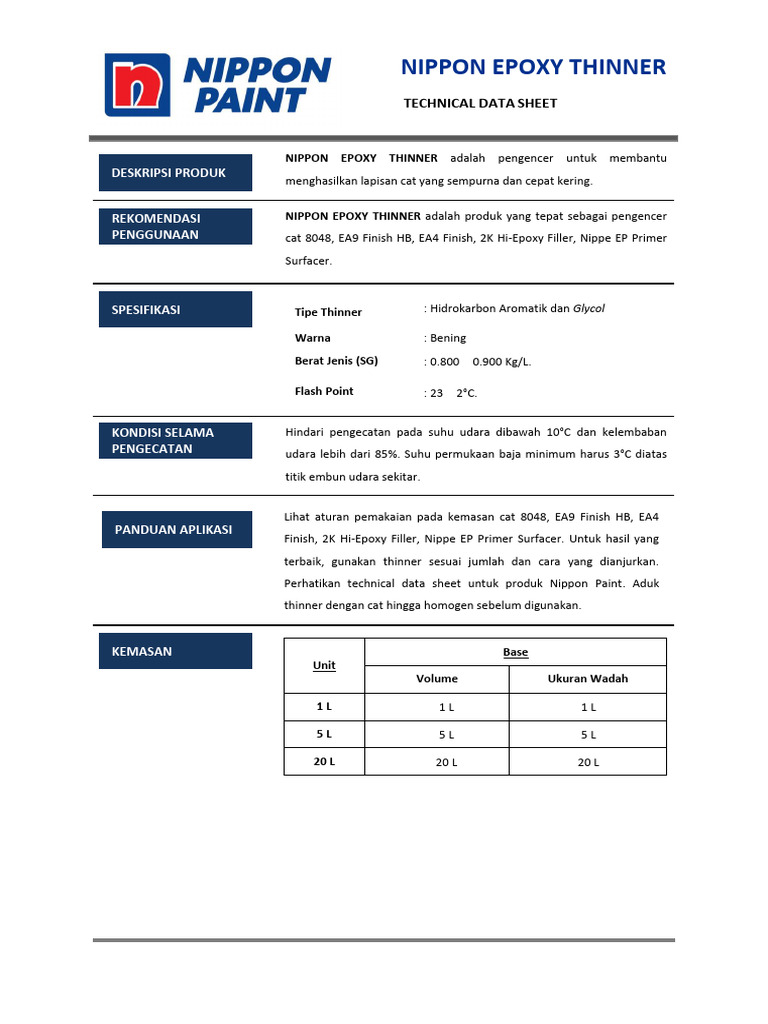 NIPPON PAINT

NIPPON EPOXY THINNER

TECHNICAL DATA SHEET

DESKRIPSI PRODUK

NIPPON EPOXY THINNER adalah pengencer untuk membantu menghasilkan lapisan cat yang sempurna dan cepat kering.

REKOMENDASI PENGGUNAAN

NIPPON EPOXY THINNER adalah produk yang tepat sebagai pengencer cat 8048, EA9 Finish HB, EA4 Finish, 2K Hi-Epoxy Filler, Nippe EP Primer Surfacer.

SPESIFIKASI

Tipe Thinner : Hidrokarbon Aromatik dan Glycol

Warna : Bening

Berat Jenis (SG) : 0.800 0.900 Kg/L.

Flash Point : 23 2°C.

KONDISI SELAMA PENGECATAN

Hindari pengecatan pada suhu udara dibawah 10°C dan kelembaban udara lebih dari 85%. Suhu permukaan baja minimum harus 3°C diatas titik embun udara sekitar.

PANDUAN APLIKASI

Lihat aturan pemakaian pada kemasan cat 8048, EA9 Finish HB, EA4 Finish, 2K Hi-Epoxy Filler, Nippe EP Primer Surfacer. Untuk hasil yang terbaik, gunakan thinner sesuai jumlah dan cara yang dianjurkan. Perhatikan technical data sheet untuk produk Nippon Paint. Aduk thinner dengan cat hingga homogen sebelum digunakan.

KEMASAN

| Unit | Base | |
|---|---|---|
| | Volume | Ukuran Wadah |
| 1 L | 1 L | 1 L |
| 5 L | 5 L | 5 L |
| 20 L | 20 L | 20 L |